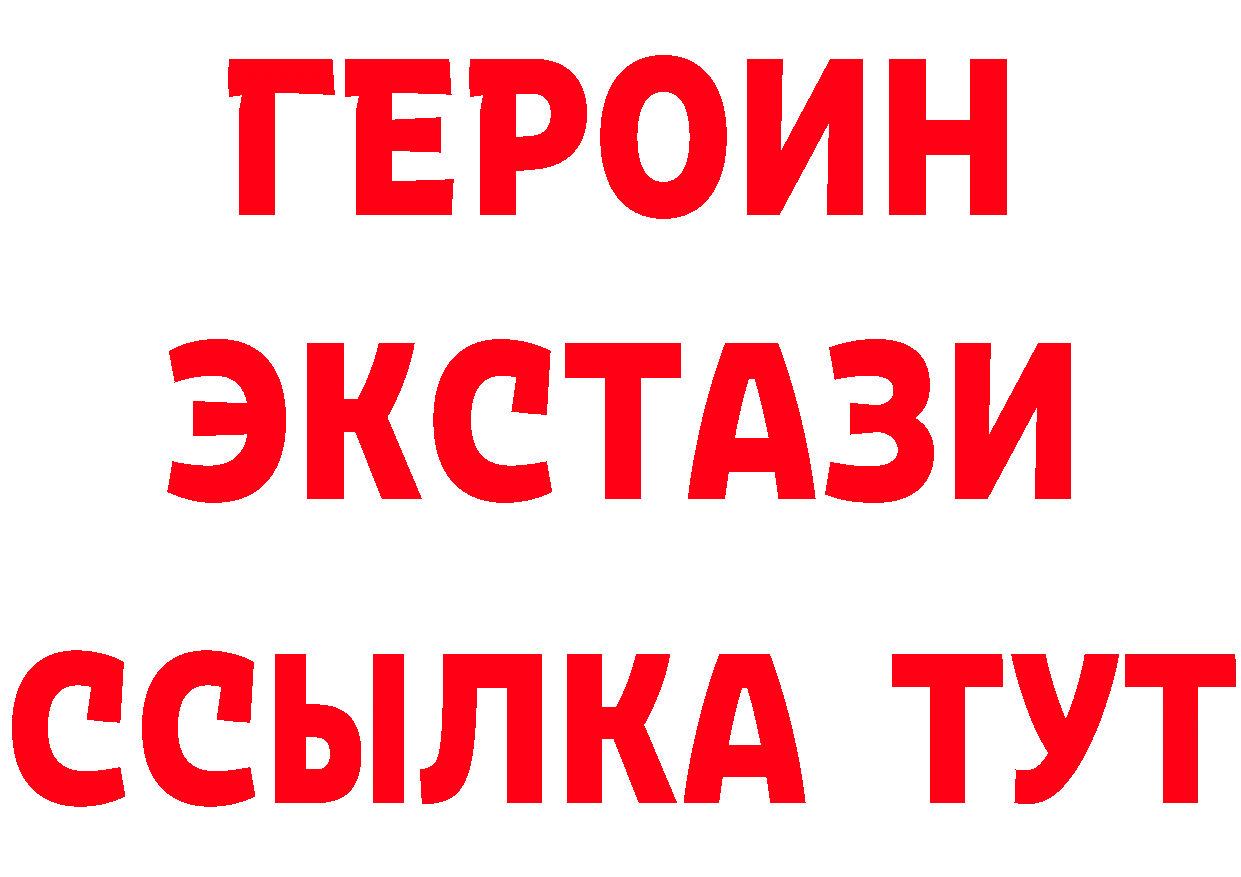 ГЕРОИН
ЭКСТАЗИ
ССЫЛКА ТУТ